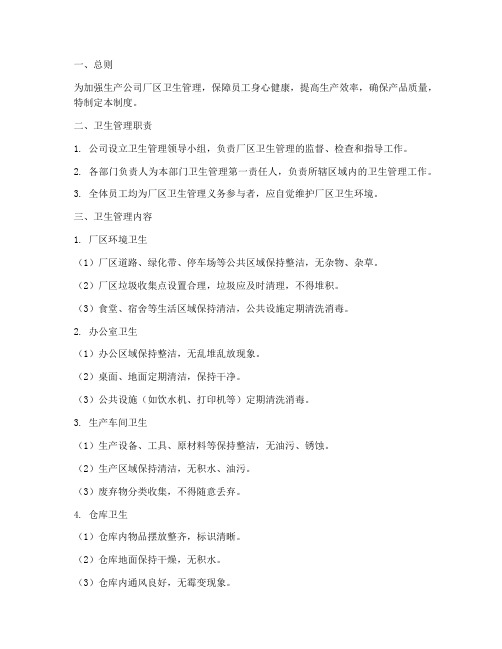 一、总则

为加强生产公司厂区卫生管理，保障员工身心健康，提高生产效率，确保产品质量，特制定本制度。

二、卫生管理职责

1. 公司设立卫生管理领导小组，负责厂区卫生管理的监督、检查和指导工作。

2. 各部门负责人为本部门卫生管理第一责任人，负责所辖区域内的卫生管理工作。

3. 全体员工均为厂区卫生管理义务参与者，应自觉维护厂区卫生环境。

三、卫生管理内容

1. 厂区环境卫生

（1）厂区道路、绿化带、停车场等公共区域保持整洁，无杂物、杂草。

（2）厂区垃圾收集点设置合理，垃圾应及时清理，不得堆积。

（3）食堂、宿舍等生活区域保持清洁，公共设施定期清洗消毒。

2. 办公室卫生

（1）办公区域保持整洁，无乱堆乱放现象。

（2）桌面、地面定期清洁，保持干净。

（3）公共设施（如饮水机、打印机等）定期清洗消毒。

3. 生产车间卫生

（1）生产设备、工具、原材料等保持整洁，无油污、锈蚀。

（2）生产区域保持清洁，无积水、油污。

（3）废弃物分类收集，不得随意丢弃。

4. 仓库卫生

（1）仓库内物品摆放整齐，标识清晰。

（2）仓库地面保持干燥，无积水。

（3）仓库内通风良好，无霉变现象。